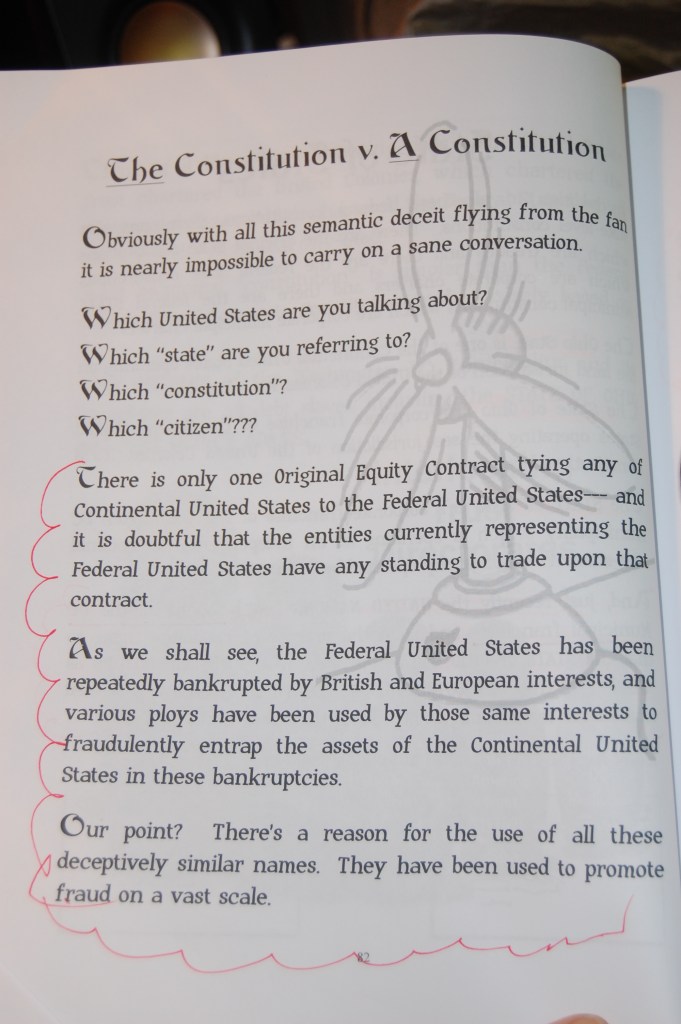 The Constitution v. A Constitution

Obviously with all this semantic deceit flying from the fan it is nearly impossible to carry on a sane conversation.

Which United States are you talking about?

Which "state" are you referring to?

Which "constitution"?

Which "citizen"???

There is only one Original Equity Contract tying any of Continental United States to the Federal United States--- and it is doubtful that the entities currently representing the Federal United States have any standing to trade upon that contract.

As we shall see, the Federal United States has been repeatedly bankrupted by British and European interests, and various ploys have been used by those same interests to fraudulently entrap the assets of the Continental United States in these bankruptcies.

Our point? There's a reason for the use of all these deceptively similar names. They have been used to promote fraud on a vast scale.

82